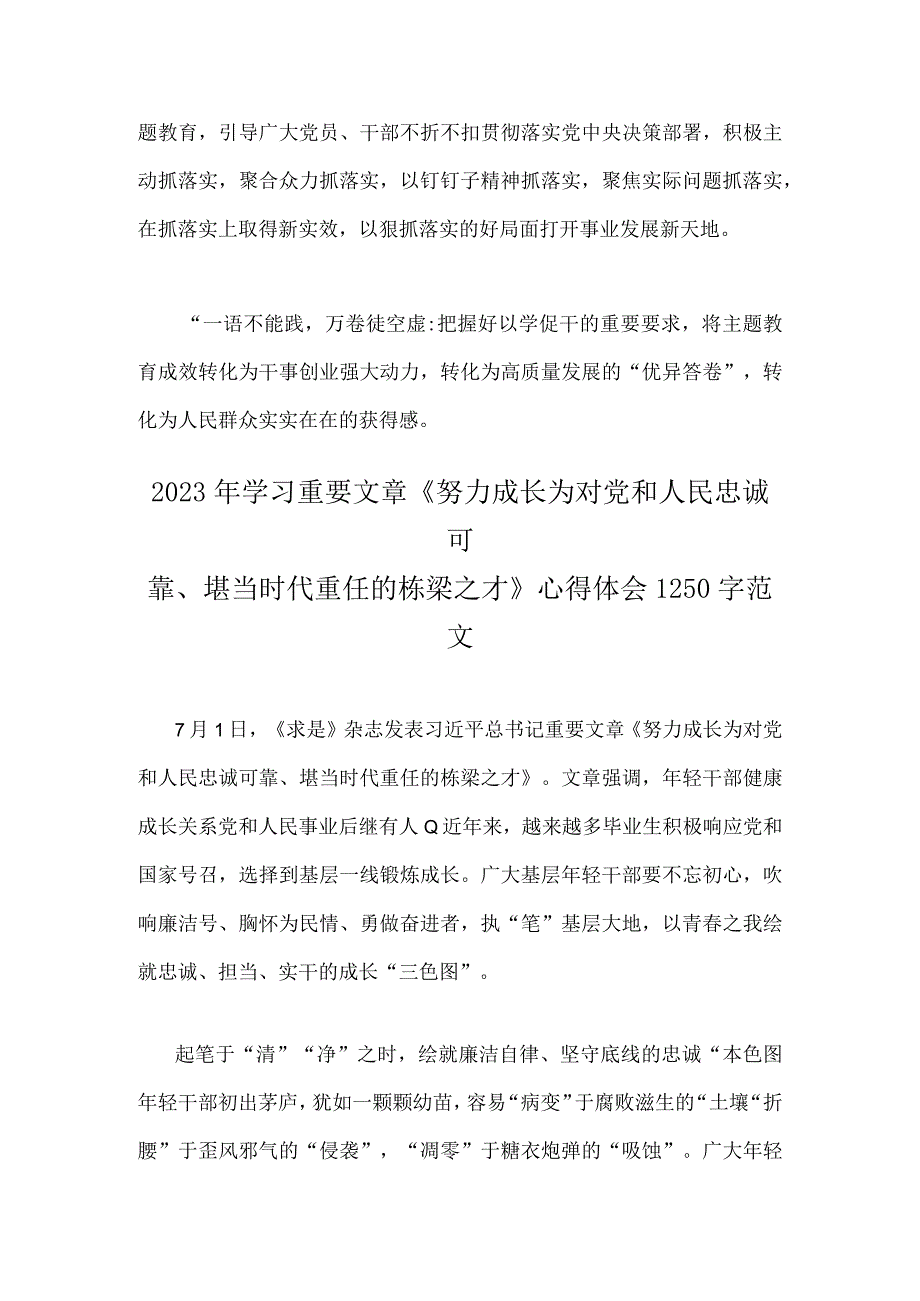 题教育，引导广大党员、干部不折不扣贯彻落实党中央决策部署，积极主动抓落实，聚合众力抓落实，以钉钉子精神抓落实，聚焦实际问题抓落实，在抓落实上取得新实效，以狠抓落实的好局面打开事业发展新天地。

“一语不能践，万卷徒空虚:把握好以学促干的重要要求，将主题教育成效转化为干事创业强大动力，转化为高质量发展的“优异答卷”，转化为人民群众实实在在的获得感。

2023年学习重要文章《努力成长为对党和人民忠诚可靠、堪当时代重任的栋梁之才》心得体会1250字范文

7月1日，《求是》杂志发表习近平总书记重要文章《努力成长为对党和人民忠诚可靠、堪当时代重任的栋梁之才》。文章强调，年轻干部健康成长关系党和人民事业后继有人Q近年来，越来越多毕业生积极响应党和国家号召，选择到基层一线锻炼成长。广大基层年轻干部要不忘初心，吹响廉洁号、胸怀为民情、勇做奋进者，执“笔”基层大地，以青春之我绘就忠诚、担当、实干的成长“三色图”。

起笔于“清”“净”之时，绘就廉洁自律、坚守底线的忠诚“本色图年轻干部初出茅庐，犹如一颗颗幼苗，容易“病变”于腐败滋生的“土壤“折腰”于歪风邪气的“侵袭”，“凋零”于糖衣炮弹的“吸蚀”。广大年轻